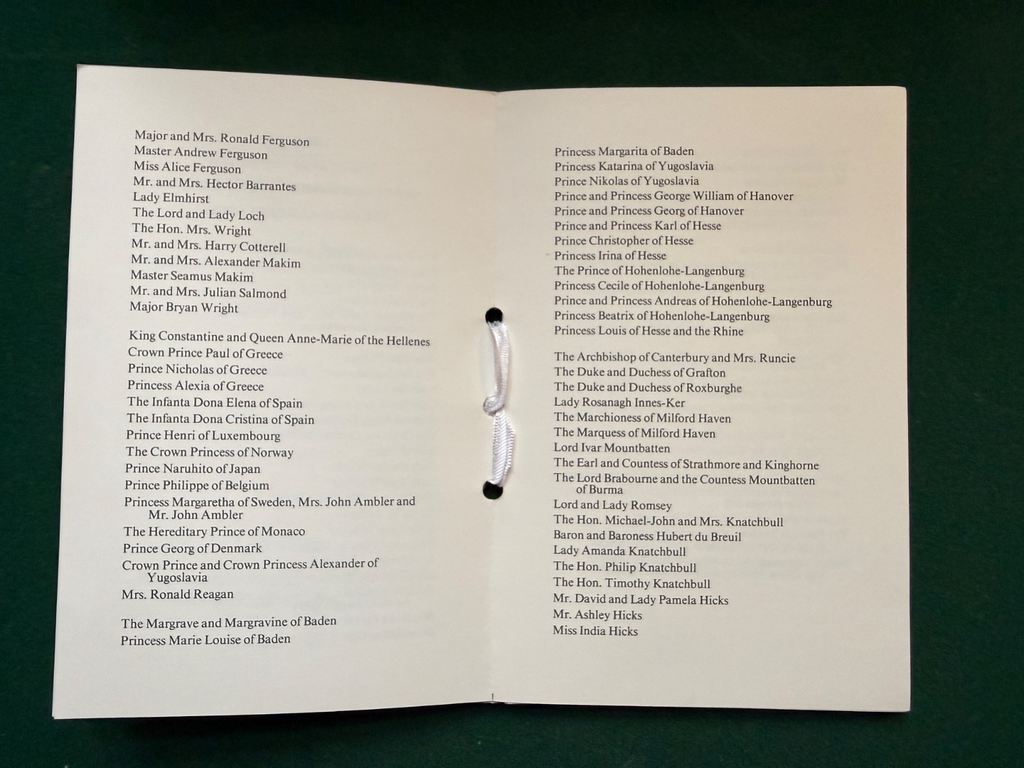 Major and Mrs. Ronald Ferguson
Master Andrew Ferguson
Miss Alice Ferguson
Mr. and Mrs. Hector Barrantes
Lady Elmhirst
The Lord and Lady Loch
The Hon. Mrs. Wright
Mr. and Mrs. Harry Cotterell
Mr. and Mrs. Alexander Makim
Master Seamus Makim
Mr. and Mrs. Julian Salmond
Major Bryan Wright

King Constantine and Queen Anne-Marie of the Hellenes
Crown Prince Paul of Greece
Prince Nicholas of Greece
Princess Alexia of Greece
The Infanta Dona Elena of Spain
The Infanta Dona Cristina of Spain
Prince Henri of Luxembourg
The Crown Princess of Norway
Prince Naruhito of Japan
Prince Philippe of Belgium
Princess Margaretha of Sweden, Mrs. John Ambler and Mr. John Ambler
The Hereditary Prince of Monaco
Prince Georg of Denmark
Crown Prince and Crown Princess Alexander of Yugoslavia
Mrs. Ronald Reagan

The Margrave and Margravine of Baden
Princess Marie Louise of Baden

Princess Margarita of Baden
Princess Katarina of Yugoslavia
Prince Nikolas of Yugoslavia
Prince and Princess George William of Hanover
Prince and Princess Georg of Hanover
Prince and Princess Karl of Hesse
Prince Christopher of Hesse
Princess Irina of Hesse
The Prince of Hohenlohe-Langenburg
Princess Cecile of Hohenlohe-Langenburg
Prince and Princess Andreas of Hohenlohe-Langenburg
Princess Beatrix of Hohenlohe-Langenburg
Princess Louis of Hesse and the Rhine

The Archbishop of Canterbury and Mrs. Runcie
The Duke and Duchess of Grafton
The Duke and Duchess of Roxburghe
Lady Rosanagh Innes-Ker
The Marchioness of Milford Haven
The Marquess of Milford Haven
Lord Ivar Mountbatten
The Earl and Countess of Strathmore and Kinghorne
The Lord Brabourne and the Countess Mountbatten of Burma
Lord and Lady Romsey
The Hon. Michael-John and Mrs. Knatchbull
Baron and Baroness Hubert du Breuil
Lady Amanda Knatchbull
The Hon. Philip Knatchbull
The Hon. Timothy Knatchbull
Mr. David and Lady Pamela Hicks
Mr. Ashley Hicks
Miss India Hicks